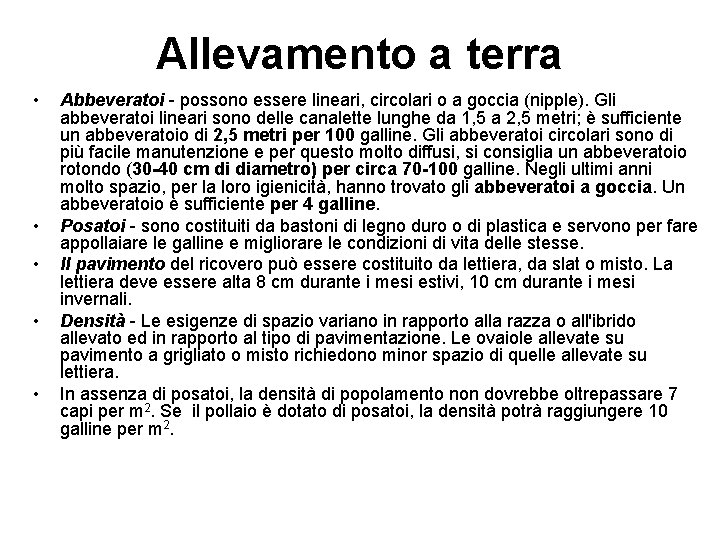 Allevamento a terra

• Abbeveratoi - possono essere lineari, circolari o a goccia (nipple). Gli abbeveratoi lineari sono delle canalette lunghe da 1,5 a 2,5 metri; è sufficiente un abbeveratoio di 2,5 metri per 100 galline. Gli abbeveratoi circolari sono di più facile manutenzione e per questo molto diffusi, si consiglia un abbeveratoio rotondo (30-40 cm di diametro) per circa 70-100 galline. Negli ultimi anni molto spazio, per la loro igienicità, hanno trovato gli abbeveratoi a goccia. Un abbeveratoio è sufficiente per 4 galline.

• Posatoi - sono costituiti da bastoni di legno duro o di plastica e servono per fare appollaiare le galline e migliorare le condizioni di vita delle stesse.

• Il pavimento del ricovero può essere costituito da lettiera, da slat o misto. La lettiera deve essere alta 8 cm durante i mesi estivi, 10 cm durante i mesi invernali.

• Densità - Le esigenze di spazio variano in rapporto alla razza o all'ibrido allevato ed in rapporto al tipo di pavimentazione. Le ovaiole allevate su pavimento a grigliato o misto richiedono minor spazio di quelle allevate su lettiera.

• In assenza di posatoi, la densità di popolamento non dovrebbe oltrepassare 7 capi per $m^2$. Se il pollaio è dotato di posatoi, la densità potrà raggiungere 10 galline per $m^2$.